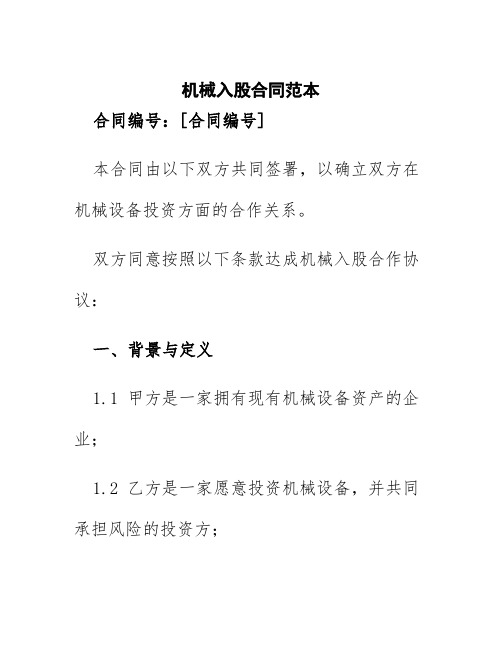 机械入股合同范本

合同编号：[合同编号]

本合同由以下双方共同签署，以确立双方在机械设备投资方面的合作关系。

双方同意按照以下条款达成机械入股合作协议：

一、背景与定义

1.1 甲方是一家拥有现有机械设备资产的企业；

1.2 乙方是一家愿意投资机械设备，并共同承担风险的投资方；